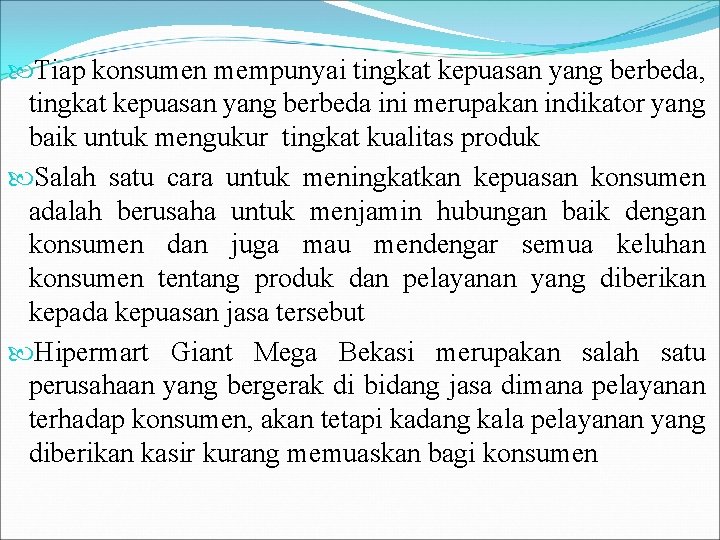 Tiap konsumen mempunyai tingkat kepuasan yang berbeda, tingkat kepuasan yang berbeda ini merupakan indikator yang baik untuk mengukur tingkat kualitas produk

Salah satu cara untuk meningkatkan kepuasan konsumen adalah berusaha untuk menjamin hubungan baik dengan konsumen dan juga mau mendengar semua keluhan konsumen tentang produk dan pelayanan yang diberikan kepada kepuasan jasa tersebut

Hipermart Giant Mega Bekasi merupakan salah satu perusahaan yang bergerak di bidang jasa dimana pelayanan terhadap konsumen, akan tetapi kadang kala pelayanan yang diberikan kasir kurang memuaskan bagi konsumen